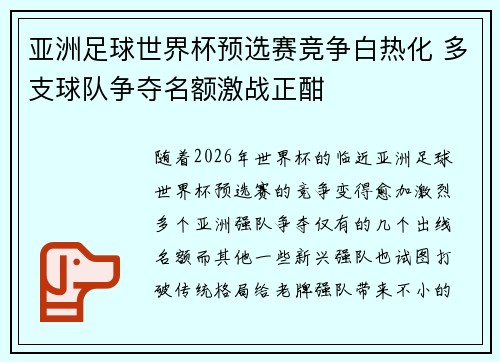 亚洲足球世界杯预选赛竞争白热化 多支球队争夺名额激战正酣

随着2026年世界杯的临近亚洲足球世界杯预选赛的竞争变得愈加激烈多个亚洲强队争夺仅有的几个出线名额而其他一些新兴强队也试图打破传统格局给老牌强队带来不小的